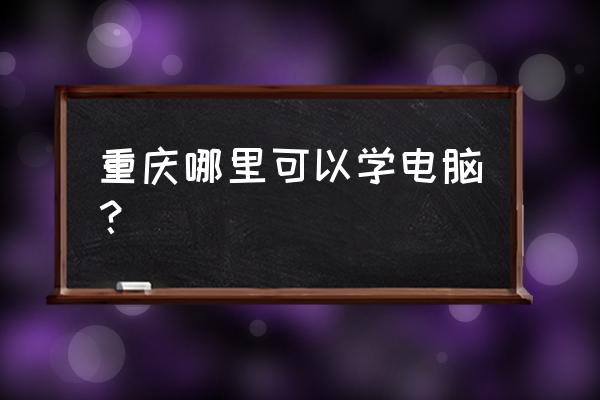 重庆哪里可以学电脑？